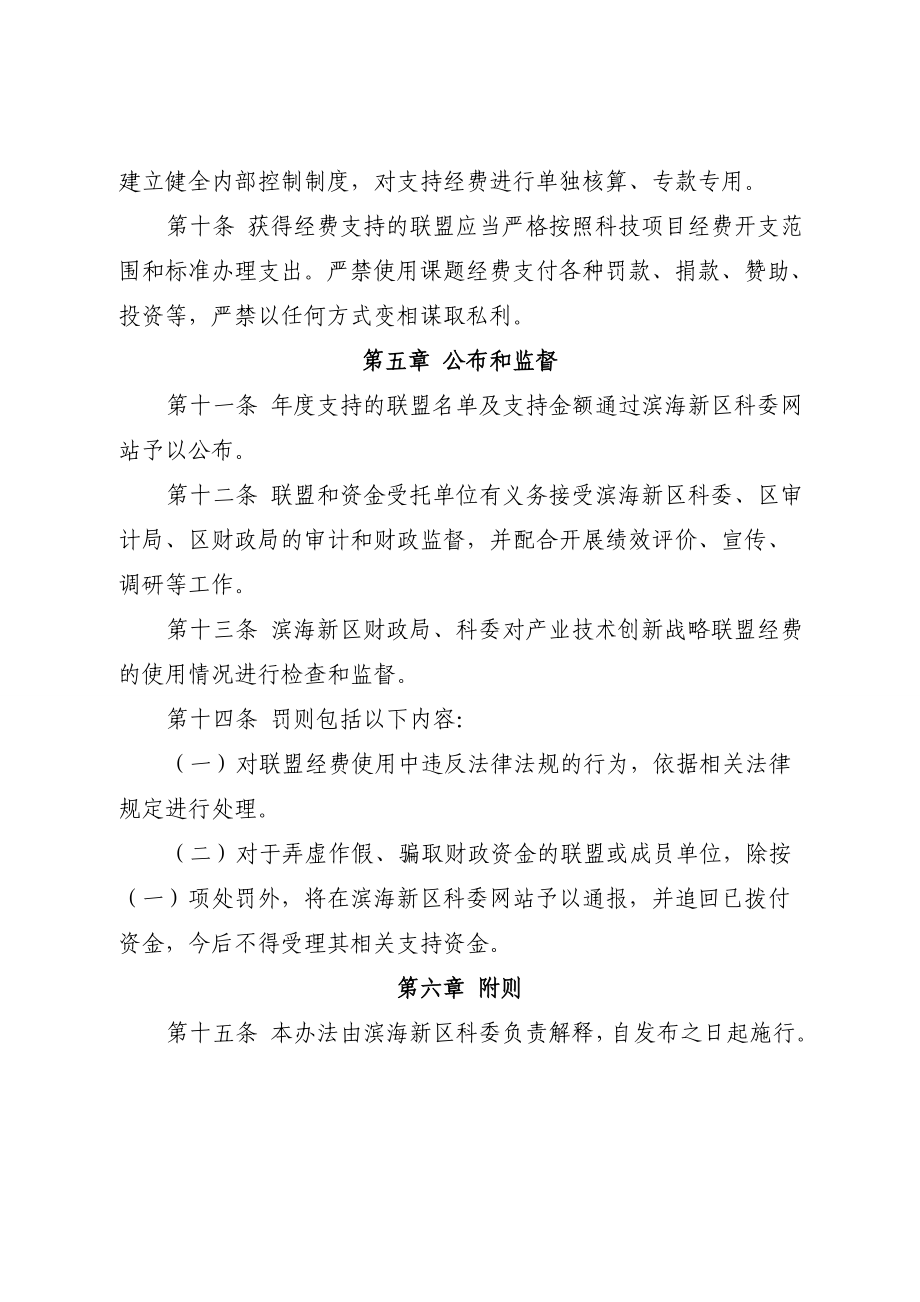 建立健全内部控制制度，对支持经费进行单独核算、专款专用。

第十条 获得经费支持的联盟应当严格按照科技项目经费开支范围和标准办理支出。严禁使用课题经费支付各种罚款、捐款、赞助、投资等，严禁以任何方式变相谋取私利。

第五章 公布和监督

第十一条 年度支持的联盟名单及支持金额通过滨海新区科委网站予以公布。

第十二条 联盟和资金受托单位有义务接受滨海新区科委、区审计局、区财政局的审计和财政监督，并配合开展绩效评价、宣传、调研等工作。

第十三条 滨海新区财政局、科委对产业技术创新战略联盟经费的使用情况进行检查和监督。

第十四条 罚则包括以下内容:

（一）对联盟经费使用中违反法律法规的行为，依据相关法律规定进行处理。

（二）对于弄虚作假、骗取财政资金的联盟或成员单位，除按（一）项处罚外，将在滨海新区科委网站予以通报，并追回已拨付资金，今后不得受理其相关支持资金。

第六章 附则

第十五条 本办法由滨海新区科委负责解释，自发布之日起施行。